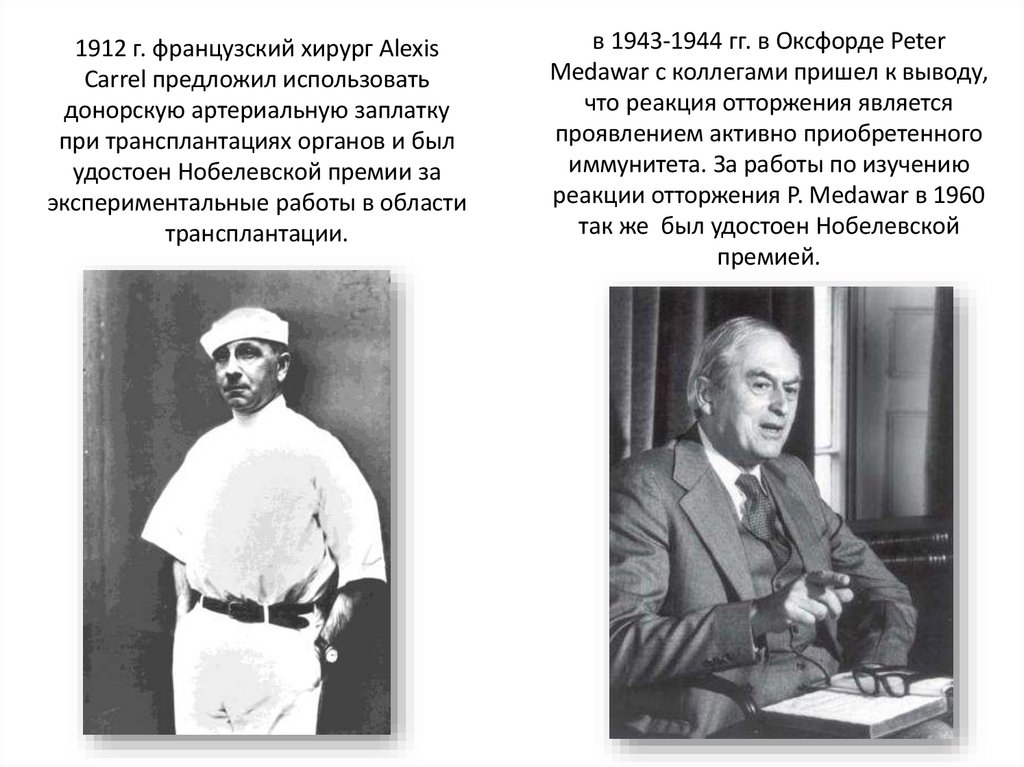 1912 г. французский хирург Alexis Carrel предложил использовать донорскую артериальную заплатку при трансплантациях органов и был удостоен Нобелевской премии за экспериментальные работы в области трансплантации.

в 1943-1944 гг. в Оксфорде Peter Medawar с коллегами пришел к выводу, что реакция отторжения является проявлением активно приобретенного иммунитета. За работы по изучению реакции отторжения P. Medawar в 1960 так же был удостоен Нобелевской премией.